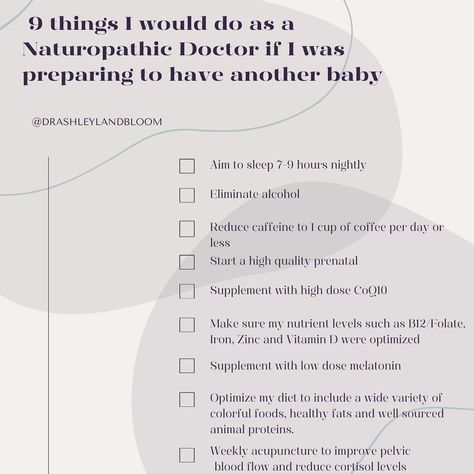 9 things I would do as a Naturopathic Doctor if I was preparing to have another baby

@DRASHLEYLANDBLOOM

Aim to sleep 7-9 hours nightly

Eliminate alcohol

Reduce caffeine to 1 cup of coffee per day or less

Start a high quality prenatal

Supplement with high dose CoQ10

Make sure my nutrient levels such as B12/Folate, Iron, Zinc and Vitamin D were optimized

Supplement with low dose melatonin

Optimize my diet to include a wide variety of colorful foods, healthy fats and well sourced animal proteins.

Weekly acupuncture to improve pelvic blood flow and reduce cortisol levels